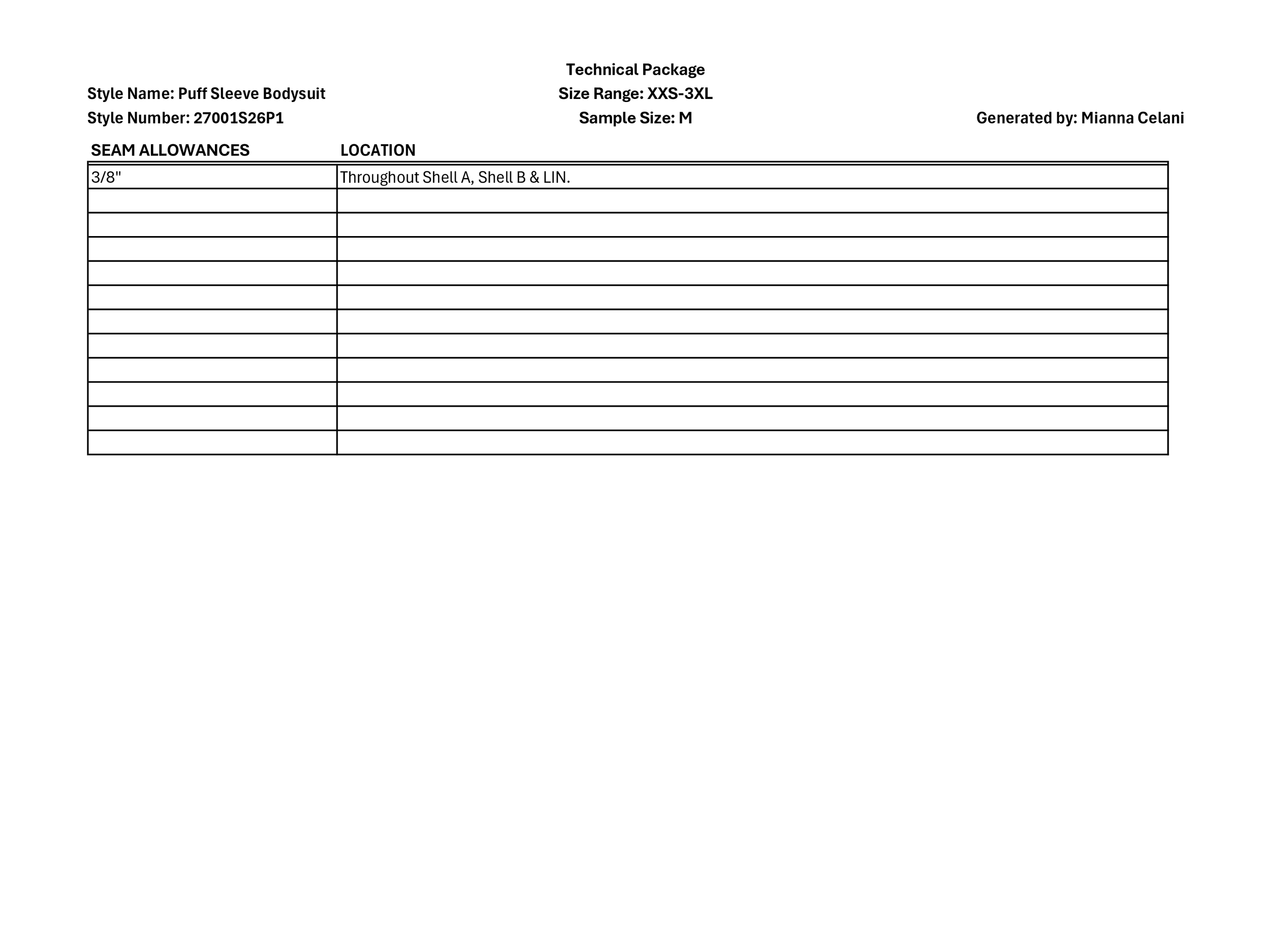 Technical Package

Style Name: Puff Sleeve Bodysuit
Size Range: XXS-3XL

Style Number: 27001S26P1
Sample Size: M
Generated by: Mianna Celani

| SEAM ALLOWANCES | LOCATION |
|---|---|
| 3/8" | Throughout Shell A, Shell B & LIN. |
| | |
| | |
| | |
| | |
| | |
| | |
| | |
| | |
| | |
| | |
| | |